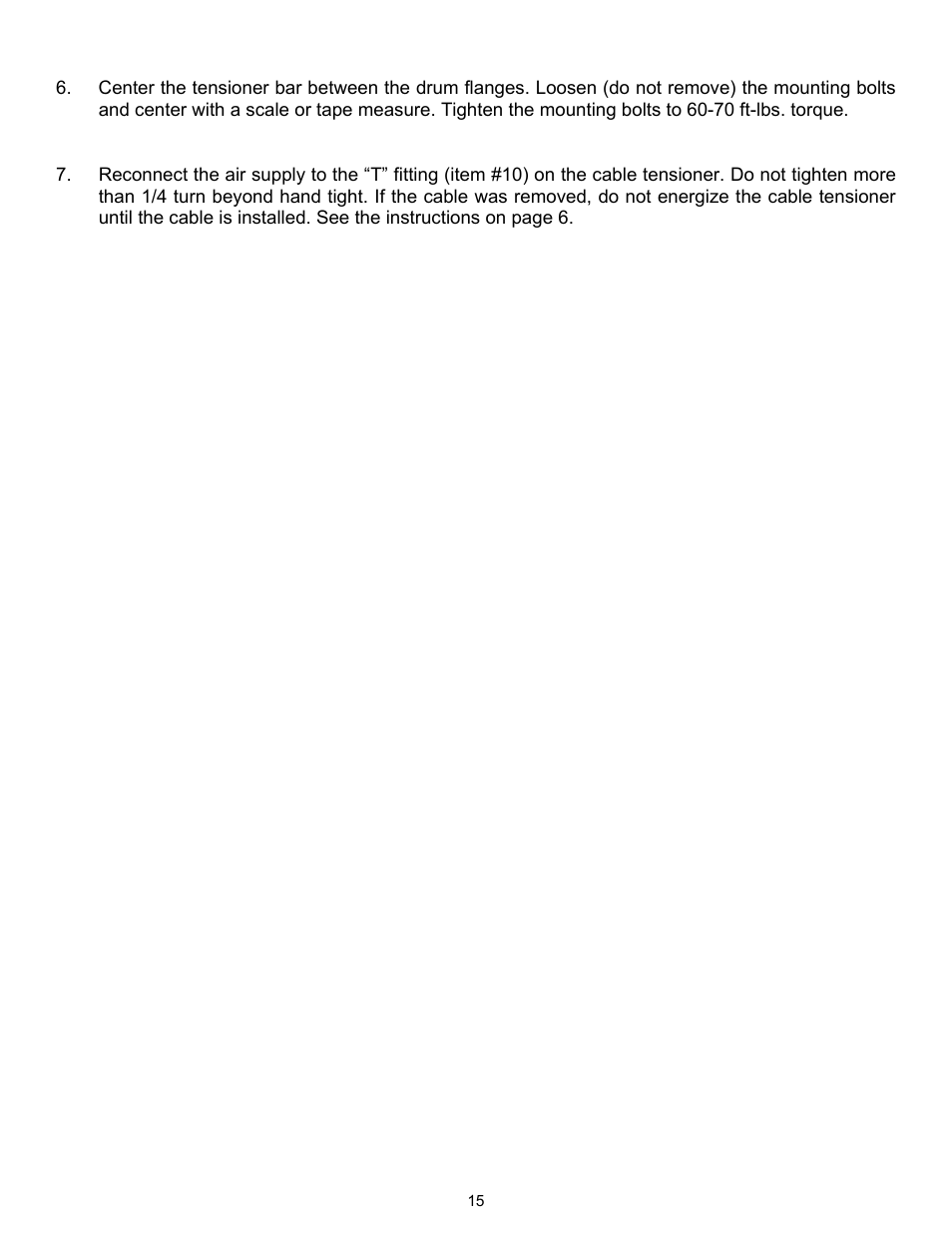 6. Center the tensioner bar between the drum flanges. Loosen (do not remove) the mounting bolts and center with a scale or tape measure. Tighten the mounting bolts to 60-70 ft-lbs. torque.

7. Reconnect the air supply to the “T” fitting (item #10) on the cable tensioner. Do not tighten more than 1/4 turn beyond hand tight. If the cable was removed, do not energize the cable tensioner until the cable is installed. See the instructions on page 6.

15